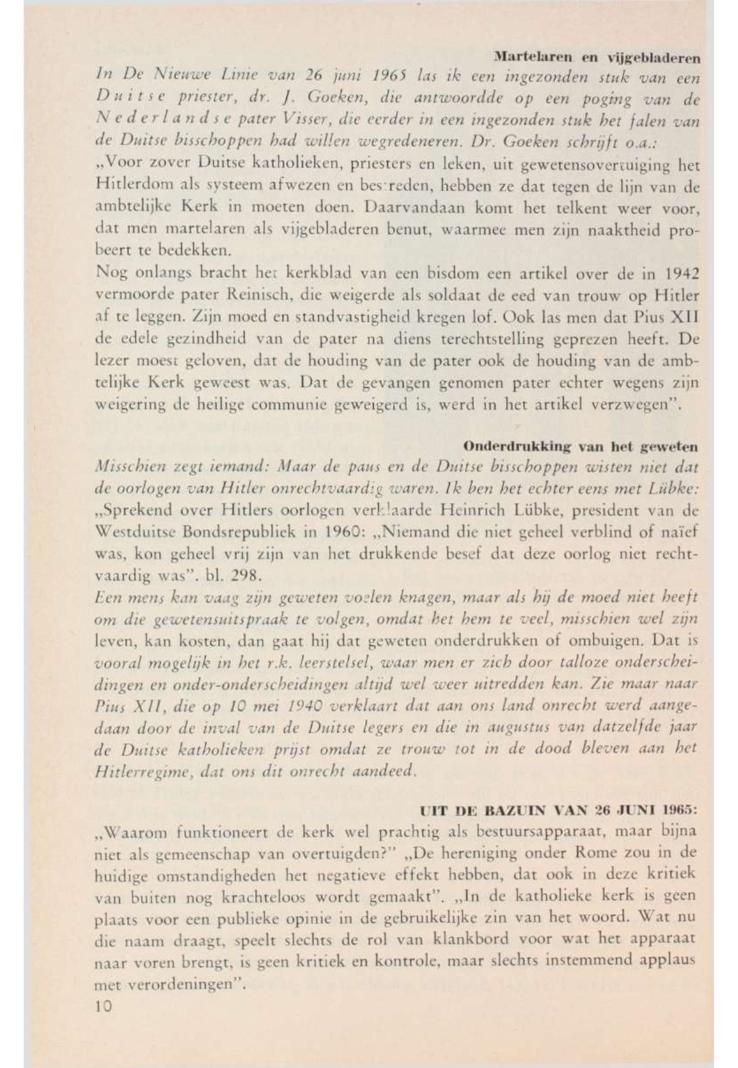 Martelaren en vijgebladeren

In De Nieuwe Linie van 26 juni 1965 las ik een ingezonden stuk van een Duitse priester, dr. J. Goeken, die antwoordde op een poging van de Nederlandse pater Visser, die eerder in een ingezonden stuk het falen van de Duitse bisschoppen had willen wegredeneren. Dr. Goeken schrijft o.a.:
„Voor zover Duitse katholieken, priesters en leken, uit gewetensovertuiging het Hitlerdom als systeem afwezen en bestreden, hebben ze dat tegen de lijn van de ambtelijke Kerk in moeten doen. Daarvandaan komt het telkent weer voor, dat men martelaren als vijgebladeren benut, waarmee men zijn naaktheid probeert te bedekken.
Nog onlangs bracht het kerkblad van een bisdom een artikel over de in 1942 vermoorde pater Reinisch, die weigerde als soldaat de eed van trouw op Hitler af te leggen. Zijn moed en standvastigheid kregen lof. Ook las men dat Pius XII de edele gezindheid van de pater na diens terechtstelling geprezen heeft. De lezer moest geloven, dat de houding van de pater ook de houding van de ambtelijke Kerk geweest was. Dat de gevangen genomen pater echter wegens zijn weigering de heilige communie geweigerd is, werd in het artikel verzwegen".

Onderdrukking van het geweten

Misschien zegt iemand: Maar de paus en de Duitse bisschoppen wisten niet dat de oorlogen van Hitler onrechtvaardig waren. Ik ben het echter eens met Lübke: „Sprekend over Hitlers oorlogen verklaarde Heinrich Lübke, president van de Westduitse Bondsrepubliek in 1960: „Niemand die niet geheel verblind of naïef was, kon geheel vrij zijn van het drukkende besef dat deze oorlog niet rechtvaardig was". bl. 298.
Een mens kan vaag zijn geweten voelen knagen, maar als hij de moed niet heeft om die gewetensuitspraak te volgen, omdat het hem te veel, misschien wel zijn leven, kan kosten, dan gaat hij dat geweten onderdrukken of ombuigen. Dat is vooral mogelijk in het r.k. leerstelsel, waar men er zich door talloze onderscheidingen en onder-onderscheidingen altijd wel weer uitredden kan. Zie maar naar Pius XII, die op 10 mei 1940 verklaart dat aan ons land onrecht werd aangedaan door de inval van de Duitse legers en die in augustus van datzelfde jaar de Duitse katholieken prijst omdat ze trouw tot in de dood bleven aan het Hitlerregime, dat ons dit onrecht aandeed.

UIT DE BAZUIN VAN 26 JUNI 1965:

„Waarom funktioneert de kerk wel prachtig als bestuursapparaat, maar bijna niet als gemeenschap van overtuigden?" „De hereniging onder Rome zou in de huidige omstandigheden het negatieve effekt hebben, dat ook in deze kritiek van buiten nog krachteloos wordt gemaakt". „In de katholieke kerk is geen plaats voor een publieke opinie in de gebruikelijke zin van het woord. Wat nu die naam draagt, speelt slechts de rol van klankbord voor wat het apparaat naar voren brengt, is geen kritiek en kontrole, maar slechts instemmend applaus met verordeningen".

10